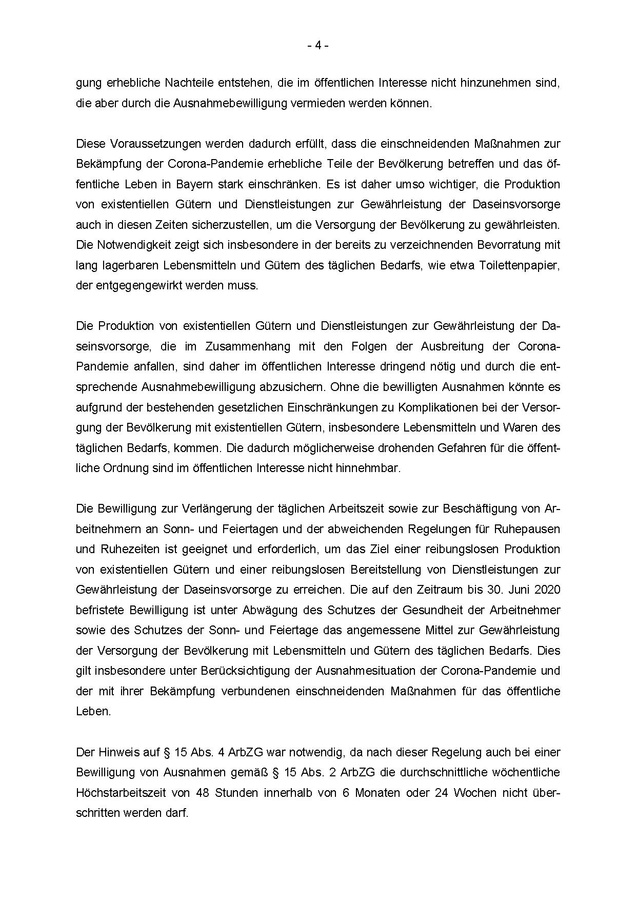 - 4 -

gung erhebliche Nachteile entstehen, die im öffentlichen Interesse nicht hinzunehmen sind, die aber durch die Ausnahmebewilligung vermieden werden können.

Diese Voraussetzungen werden dadurch erfüllt, dass die einschneidenden Maßnahmen zur Bekämpfung der Corona-Pandemie erhebliche Teile der Bevölkerung betreffen und das öffentliche Leben in Bayern stark einschränken. Es ist daher umso wichtiger, die Produktion von existentiellen Gütern und Dienstleistungen zur Gewährleistung der Daseinsvorsorge auch in diesen Zeiten sicherzustellen, um die Versorgung der Bevölkerung zu gewährleisten. Die Notwendigkeit zeigt sich insbesondere in der bereits zu verzeichnenden Bevorratung mit lang lagerbaren Lebensmitteln und Gütern des täglichen Bedarfs, wie etwa Toilettenpapier, der entgegengewirkt werden muss.

Die Produktion von existentiellen Gütern und Dienstleistungen zur Gewährleistung der Daseinsvorsorge, die im Zusammenhang mit den Folgen der Ausbreitung der Corona-Pandemie anfallen, sind daher im öffentlichen Interesse dringend nötig und durch die entsprechende Ausnahmebewilligung abzusichern. Ohne die bewilligten Ausnahmen könnte es aufgrund der bestehenden gesetzlichen Einschränkungen zu Komplikationen bei der Versorgung der Bevölkerung mit existentiellen Gütern, insbesondere Lebensmitteln und Waren des täglichen Bedarfs, kommen. Die dadurch möglicherweise drohenden Gefahren für die öffentliche Ordnung sind im öffentlichen Interesse nicht hinnehmbar.

Die Bewilligung zur Verlängerung der täglichen Arbeitszeit sowie zur Beschäftigung von Arbeitnehmern an Sonn- und Feiertagen und der abweichenden Regelungen für Ruhepausen und Ruhezeiten ist geeignet und erforderlich, um das Ziel einer reibungslosen Produktion von existentiellen Gütern und einer reibungslosen Bereitstellung von Dienstleistungen zur Gewährleistung der Daseinsvorsorge zu erreichen. Die auf den Zeitraum bis 30. Juni 2020 befristete Bewilligung ist unter Abwägung des Schutzes der Gesundheit der Arbeitnehmer sowie des Schutzes der Sonn- und Feiertage das angemessene Mittel zur Gewährleistung der Versorgung der Bevölkerung mit Lebensmitteln und Gütern des täglichen Bedarfs. Dies gilt insbesondere unter Berücksichtigung der Ausnahmesituation der Corona-Pandemie und der mit ihrer Bekämpfung verbundenen einschneidenden Maßnahmen für das öffentliche Leben.

Der Hinweis auf § 15 Abs. 4 ArbZG war notwendig, da nach dieser Regelung auch bei einer Bewilligung von Ausnahmen gemäß § 15 Abs. 2 ArbZG die durchschnittliche wöchentliche Höchstarbeitszeit von 48 Stunden innerhalb von 6 Monaten oder 24 Wochen nicht überschritten werden darf.